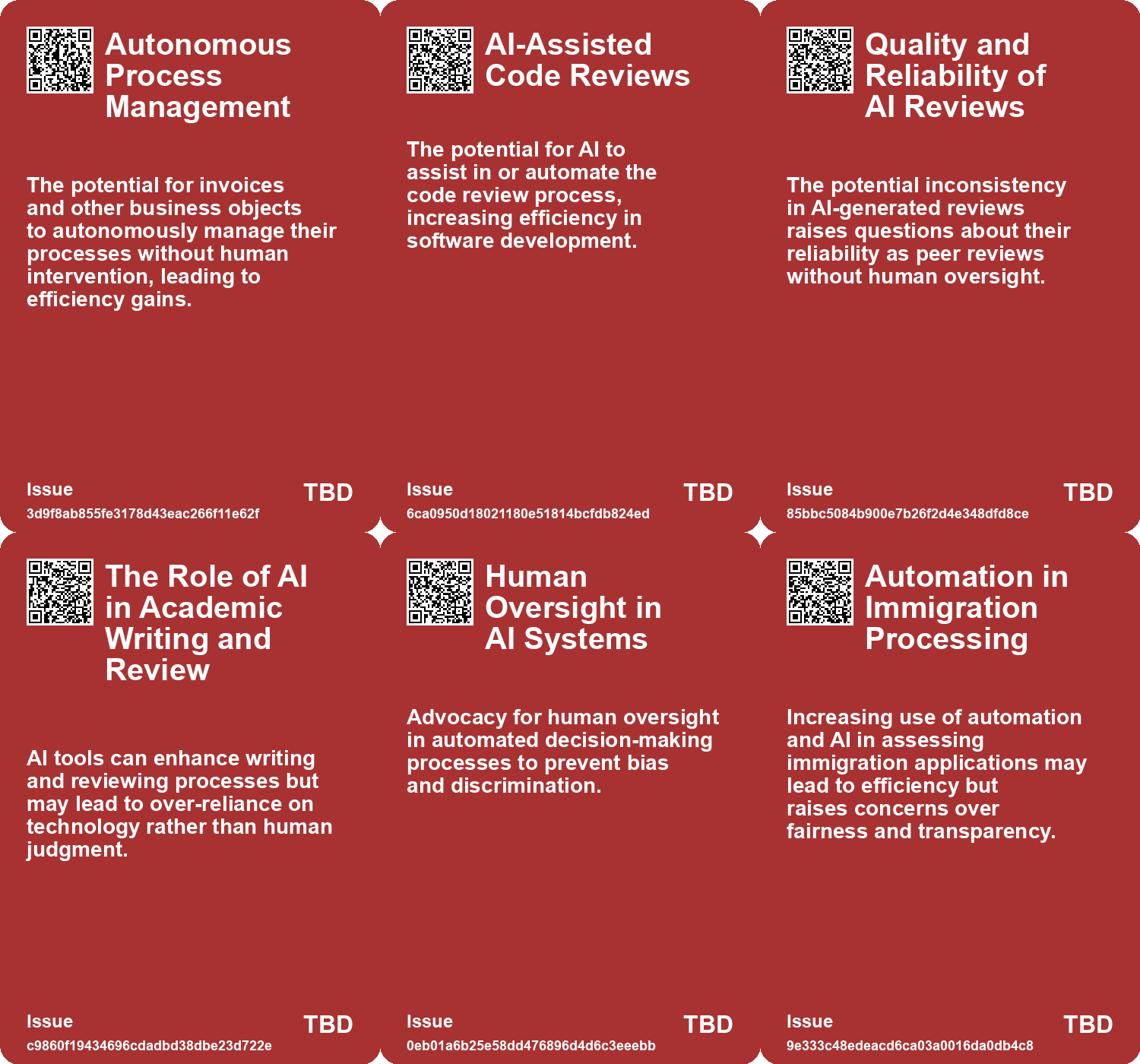 Autonomous Process Management

The potential for invoices and other business objects to autonomously manage their processes without human intervention, leading to efficiency gains.

Issue
3d9f8ab855fe3178d43eac266f11e62f

TBD

AI-Assisted Code Reviews

The potential for AI to assist in or automate the code review process, increasing efficiency in software development.

Issue
6ca0950d18021180e51814bcfdb824ed

TBD

Quality and Reliability of AI Reviews

The potential inconsistency in AI-generated reviews raises questions about their reliability as peer reviews without human oversight.

Issue
85bbc5084b900e7b26f2d4e348dfd8ce

TBD

The Role of AI in Academic Writing and Review

AI tools can enhance writing and reviewing processes but may lead to over-reliance on technology rather than human judgment.

Issue
c9860f19434696cdadbd38dbe23d722e

TBD

Human Oversight in AI Systems

Advocacy for human oversight in automated decision-making processes to prevent bias and discrimination.

Issue
0eb01a6b25e58dd476896d4d6c3eeebb

TBD

Automation in Immigration Processing

Increasing use of automation and AI in assessing immigration applications may lead to efficiency but raises concerns over fairness and transparency.

Issue
9e333c48edeacd6ca03a0016da0db4c8

TBD